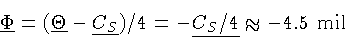 $\underline{\Phi} = (\underline{\Theta} - \underline{C_S})/4 = -\underline{C_S/4} \approx -4.5$ mil